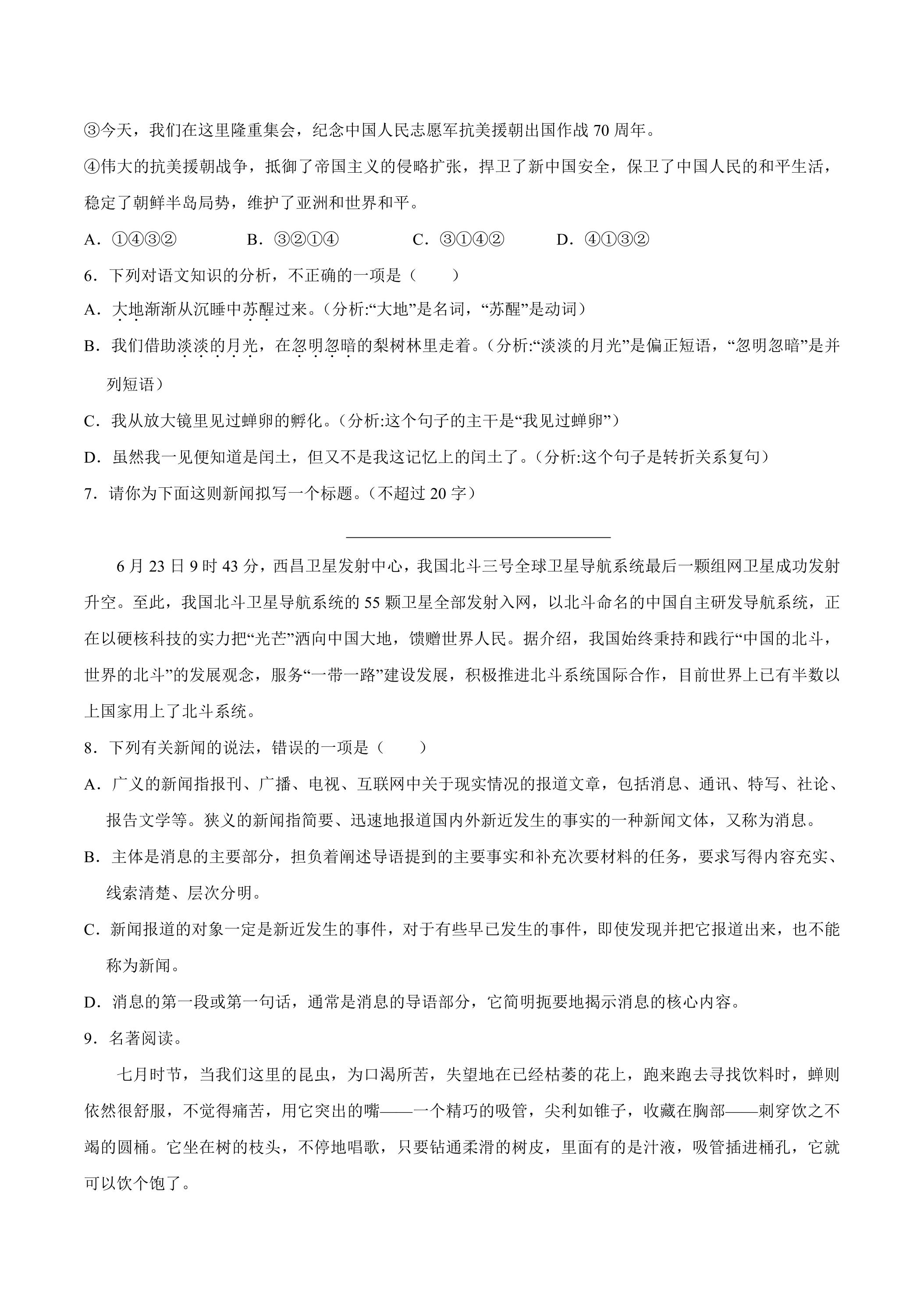 ③今天，我们在这里隆重集会，纪念中国人民志愿军抗美援朝出国作战70周年。

④伟大的抗美援朝战争，抵御了帝国主义的侵略扩张，捍卫了新中国安全，保卫了中国人民的和平生活，稳定了朝鲜半岛局势，维护了亚洲和世界和平。

A.①④③②  B.③②①④  C.③①④②  D.④①③②

6.下列对语文知识的分析，不正确的一项是（　　）

A.大地渐渐从沉睡中苏醒过来。（分析:“大地”是名词，“苏醒”是动词）

B.我们借助淡淡的月光，在忽明忽暗的梨树林里走着。（分析:“淡淡的月光”是偏正短语，“忽明忽暗”是并列短语）

C.我从放大镜里见过蝉卵的孵化。（分析:这个句子的主干是“我见过蝉卵”）

D.虽然我一见便知道是闰土，但又不是我这记忆上的闰土了。（分析:这个句子是转折关系复句）

7.请你为下面这则新闻拟写一个标题。（不超过20字）

____

6月23日9时43分，西昌卫星发射中心，我国北斗三号全球卫星导航系统最后一颗组网卫星成功发射升空。至此，我国北斗卫星导航系统的55颗卫星全部发射入网，以北斗命名的中国自主研发导航系统，正在以硬核科技的实力把“光芒”洒向中国大地，馈赠世界人民。据介绍，我国始终秉持和践行“中国的北斗，世界的北斗”的发展观念，服务“一带一路”建设发展，积极推进北斗系统国际合作，目前世界上已有半数以上国家用上了北斗系统。

8.下列有关新闻的说法，错误的一项是（　　）

A.广义的新闻指报刊、广播、电视、互联网中关于现实情况的报道文章，包括消息、通讯、特写、社论、报告文学等。狭义的新闻指简要、迅速地报道国内外新近发生的事实的一种新闻文体，又称为消息。

B.主体是消息的主要部分，担负着阐述导语提到的主要事实和补充次要材料的任务，要求写得内容充实、线索清楚、层次分明。

C.新闻报道的对象一定是新近发生的事件，对于有些早已发生的事件，即使发现并把它报道出来，也不能称为新闻。

D.消息的第一段或第一句话，通常是消息的导语部分，它简明扼要地揭示消息的核心内容。

9.名著阅读。

七月时节，当我们这里的昆虫，为口渴所苦，失望地在已经枯萎的花上，跑来跑去寻找饮料时，蝉则依然很舒服，不觉得痛苦，用它突出的嘴——一个精巧的吸管，尖利如锥子，收藏在胸部——刺穿饮之不竭的圆桶。它坐在树的枝头，不停地唱歌，只要钻通柔滑的树皮，里面有的是汁液，吸管插进桶孔，它就可以饮个饱了。